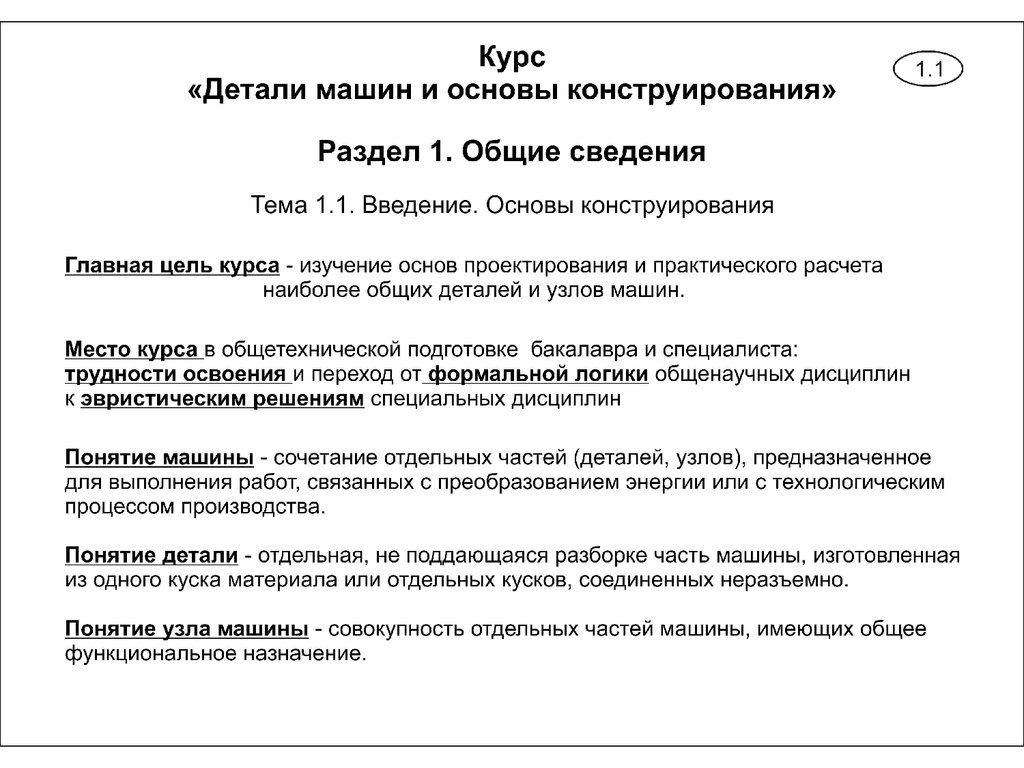 Курс
«Детали машин и основы конструирования»

1.1

Раздел 1. Общие сведения

Тема 1.1. Введение. Основы конструирования

Главная цель курса - изучение основ проектирования и практического расчета наиболее общих деталей и узлов машин.

Место курса в общетехнической подготовке бакалавра и специалиста:
трудности освоения и переход от формальной логики общенаучных дисциплин к эвристическим решениям специальных дисциплин

Понятие машины - сочетание отдельных частей (деталей, узлов), предназначенное для выполнения работ, связанных с преобразованием энергии или с технологическим процессом производства.

Понятие детали - отдельная, не поддающаяся разборке часть машины, изготовленная из одного куска материала или отдельных кусков, соединенных неразъемно.

Понятие узла машины - совокупность отдельных частей машины, имеющих общее функциональное назначение.